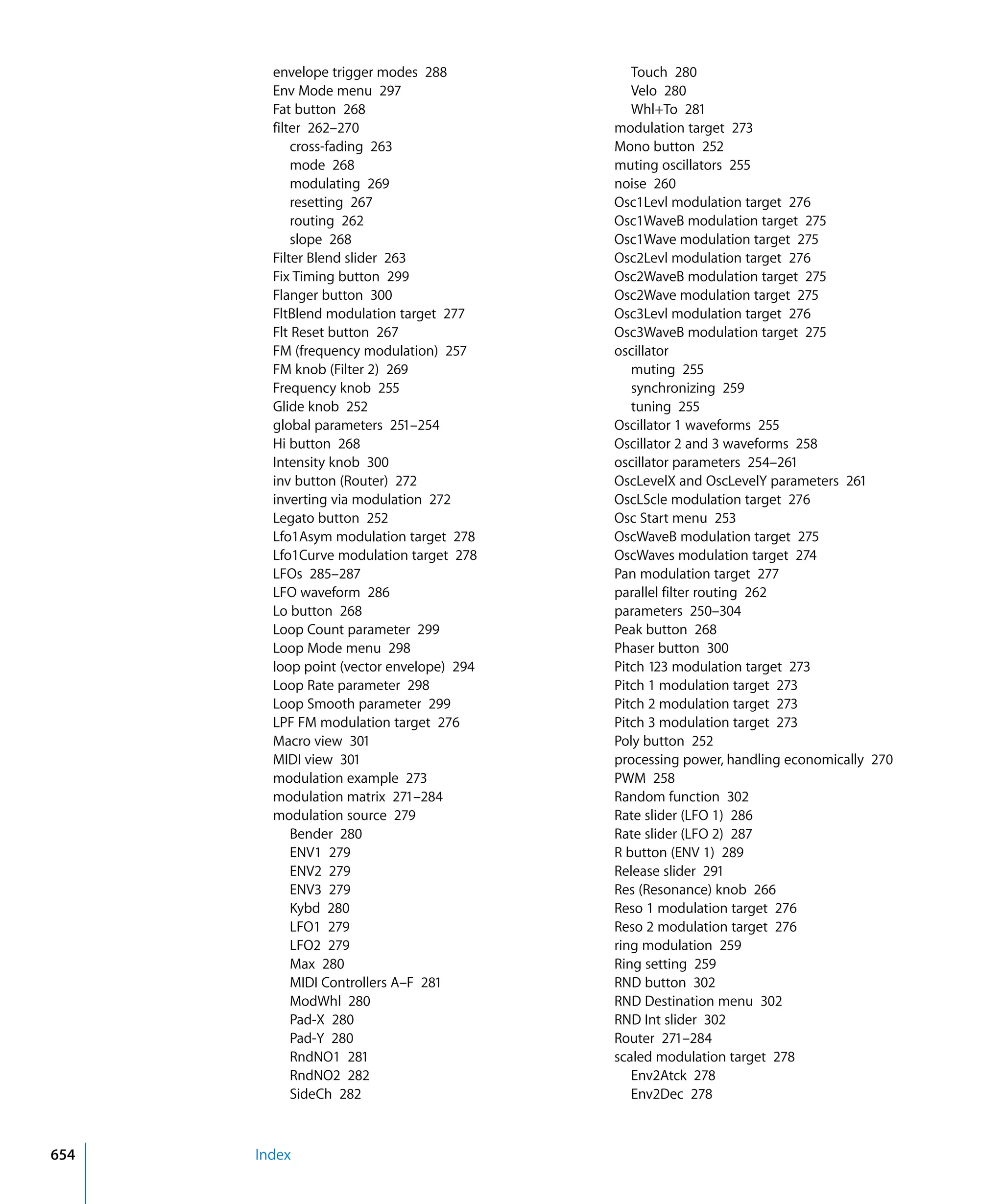 envelope trigger modes 288
Env Mode menu 297
Fat button 268
filter 262–270
cross-fading 263
mode 268
modulating 269
resetting 267
routing 262
slope 268
Filter Blend slider 263
Fix Timing button 299
Flanger button 300
FltBlend modulation target 277
Flt Reset button 267
FM (frequency modulation) 257
FM knob (Filter 2) 269
Frequency knob 255
Glide knob 252
global parameters 251–254
Hi button 268
Intensity knob 300
inv button (Router) 272
inverting via modulation 272
Legato button 252
Lfo1Asym modulation target 278
Lfo1Curve modulation target 278
LFOs 285–287
LFO waveform 286
Lo button 268
Loop Count parameter 299
Loop Mode menu 298
loop point (vector envelope) 294
Loop Rate parameter 298
Loop Smooth parameter 299
LPF FM modulation target 276
Macro view 301
MIDI view 301
modulation example 273
modulation matrix 271–284
modulation source 279
Bender 280
ENV1 279
ENV2 279
ENV3 279
Kybd 280
LFO1 279
LFO2 279
Max 280
MIDI Controllers A–F 281
ModWhl 280
Pad-X 280
Pad-Y 280
RndNO1 281
RndNO2 282
SideCh 282

Touch 280
Velo 280
Whl+To 281
modulation target 273
Mono button 252
muting oscillators 255
noise 260
Osc1Levl modulation target 276
Osc1WaveB modulation target 275
Osc1Wave modulation target 275
Osc2Levl modulation target 276
Osc2WaveB modulation target 275
Osc2Wave modulation target 275
Osc3Levl modulation target 276
Osc3WaveB modulation target 275
oscillator
muting 255
synchronizing 259
tuning 255
Oscillator 1 waveforms 255
Oscillator 2 and 3 waveforms 258
oscillator parameters 254–261
OscLevelX and OscLevelY parameters 261
OscLScle modulation target 276
Osc Start menu 253
OscWaveB modulation target 275
OscWaves modulation target 274
Pan modulation target 277
parallel filter routing 262
parameters 250–304
Peak button 268
Phaser button 300
Pitch 123 modulation target 273
Pitch 1 modulation target 273
Pitch 2 modulation target 273
Pitch 3 modulation target 273
Poly button 252
processing power, handling economically 270
PWM 258
Random function 302
Rate slider (LFO 1) 286
Rate slider (LFO 2) 287
R button (ENV 1) 289
Release slider 291
Res (Resonance) knob 266
Reso 1 modulation target 276
Reso 2 modulation target 276
ring modulation 259
Ring setting 259
RND button 302
RND Destination menu 302
RND Int slider 302
Router 271–284
scaled modulation target 278
Env2Atck 278
Env2Dec 278

654 Index